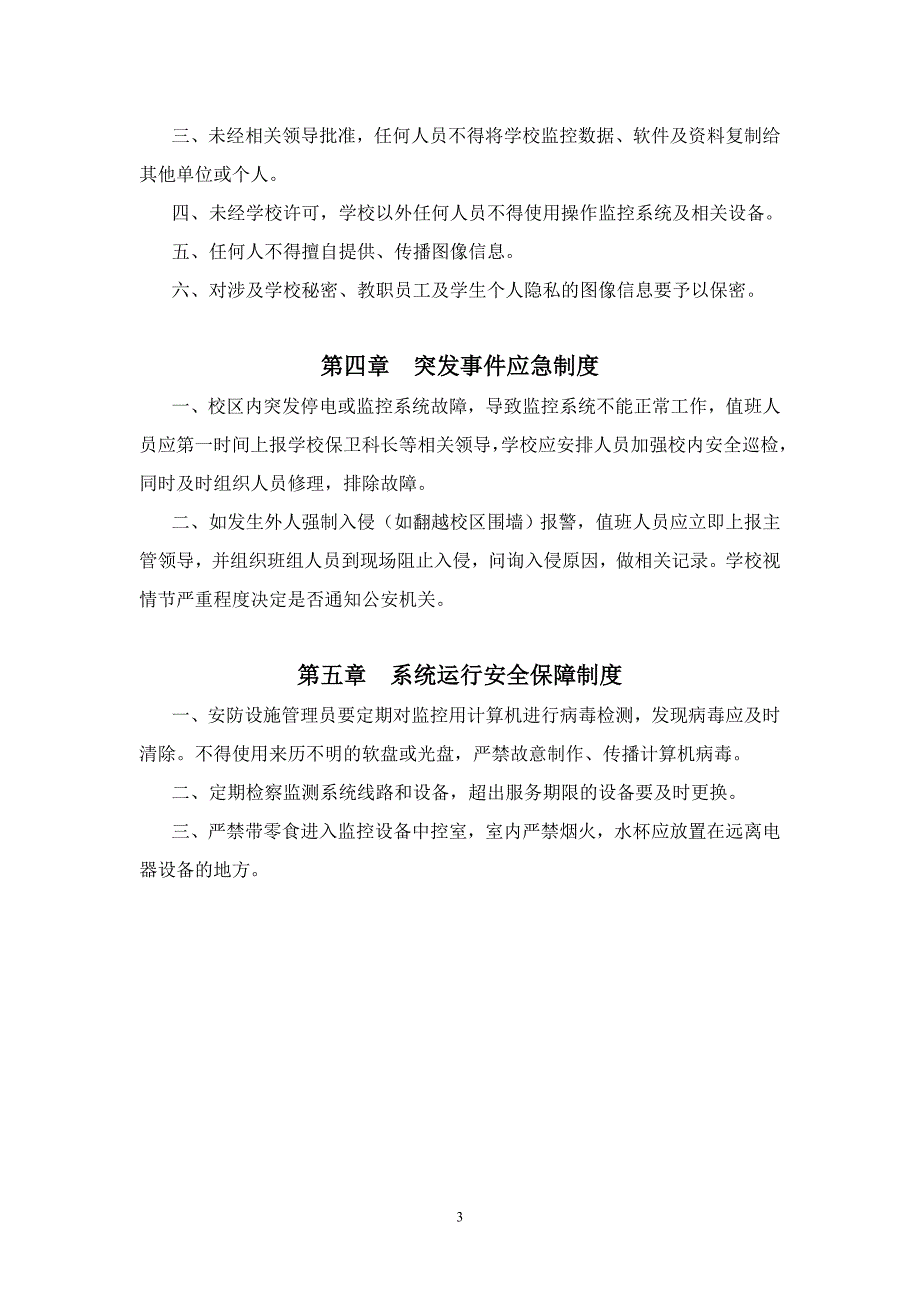 三、未经相关领导批准，任何人员不得将学校监控数据、软件及资料复制给其他单位或个人。

四、未经学校许可，学校以外任何人员不得使用操作监控系统及相关设备。

五、任何人不得擅自提供、传播图像信息。

六、对涉及学校秘密、教职员工及学生个人隐私的图像信息要予以保密。

第四章　突发事件应急制度

一、校区内突发停电或监控系统故障，导致监控系统不能正常工作，值班人员应第一时间上报学校保卫科长等相关领导，学校应安排人员加强校内安全巡检，同时及时组织人员修理，排除故障。

二、如发生外人强制入侵（如翻越校区围墙）报警，值班人员应立即上报主管领导，并组织班组人员到现场阻止入侵，问询入侵原因，做相关记录。学校视情节严重程度决定是否通知公安机关。

第五章　系统运行安全保障制度

一、安防设施管理员要定期对监控用计算机进行病毒检测，发现病毒应及时清除。不得使用来历不明的软盘或光盘，严禁故意制作、传播计算机病毒。

二、定期检察监测系统线路和设备，超出服务期限的设备要及时更换。

三、严禁带零食进入监控设备中控室，室内严禁烟火，水杯应放置在远离电器设备的地方。

3